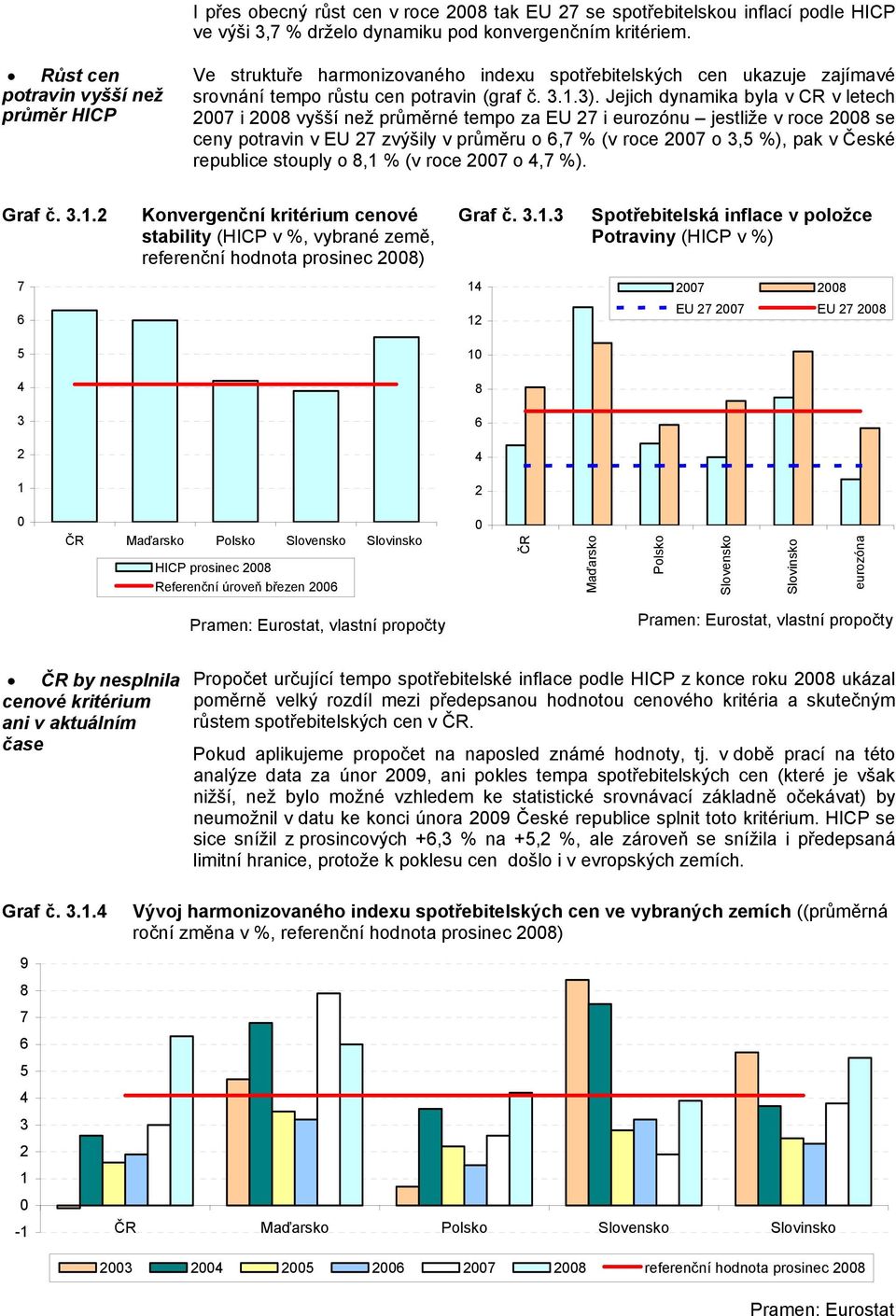 I přes obecný růst cen v roce 2008 tak EU 27 se spotřebitelskou inflací podle HICP ve výši 3,7 % drželo dynamiku pod konvergenčním kritériem.

• Růst cen potravin vyšší než průměr HICP

Ve struktuře harmonizovaného indexu spotřebitelských cen ukazuje zajímavé srovnání tempo růstu cen potravin (graf č. 3.1.3). Jejich dynamika byla v CR v letech 2007 i 2008 vyšší než průměrné tempo za EU 27 i eurozónu – jestliže v roce 2008 se ceny potravin v EU 27 zvýšily v průměru o 6,7 % (v roce 2007 o 3,5 %), pak v České republice stouply o 8,1 % (v roce 2007 o 4,7 %).

Graf č. 3.1.2 Konvergenční kritérium cenové stability (HICP v %, vybrané země, referenční hodnota prosinec 2008)

7
6
5
4
3
2
1
0
ČR Maďarsko Polsko Slovensko Slovinsko
HICP prosinec 2008
Referenční úroveň březen 2006

Pramen: Eurostat, vlastní propočty

Graf č. 3.1.3 Spotřebitelská inflace v položce Potraviny (HICP v %)

14
12
10
8
6
4
2
0
2007 2008
EU 27 2007 EU 27 2008
ČR Maďarsko Polsko Slovensko Slovinsko eurozóna

Pramen: Eurostat, vlastní propočty

• ČR by nesplnila cenové kritérium ani v aktuálním čase

Propočet určující tempo spotřebitelské inflace podle HICP z konce roku 2008 ukázal poměrně velký rozdíl mezi předepsanou hodnotou cenového kritéria a skutečným růstem spotřebitelských cen v ČR.

Pokud aplikujeme propočet na naposled známé hodnoty, tj. v době prací na této analýze data za únor 2009, ani pokles tempa spotřebitelských cen (které je však nižší, než bylo možné vzhledem ke statistické srovnávací základně očekávat) by neumožnil v datu ke konci února 2009 České republice splnit toto kritérium. HICP se sice snížil z prosincových +6,3 % na +5,2 %, ale zároveň se snížila i předepsaná limitní hranice, protože k poklesu cen došlo i v evropských zemích.

Graf č. 3.1.4 Vývoj harmonizovaného indexu spotřebitelských cen ve vybraných zemích ((průměrná roční změna v %, referenční hodnota prosinec 2008)

9
8
7
6
5
4
3
2
1
0
-1
ČR Maďarsko Polsko Slovensko Slovinsko
2003 2004 2005 2006 2007 2008 referenční hodnota prosinec 2008

Pramen: Eurostat